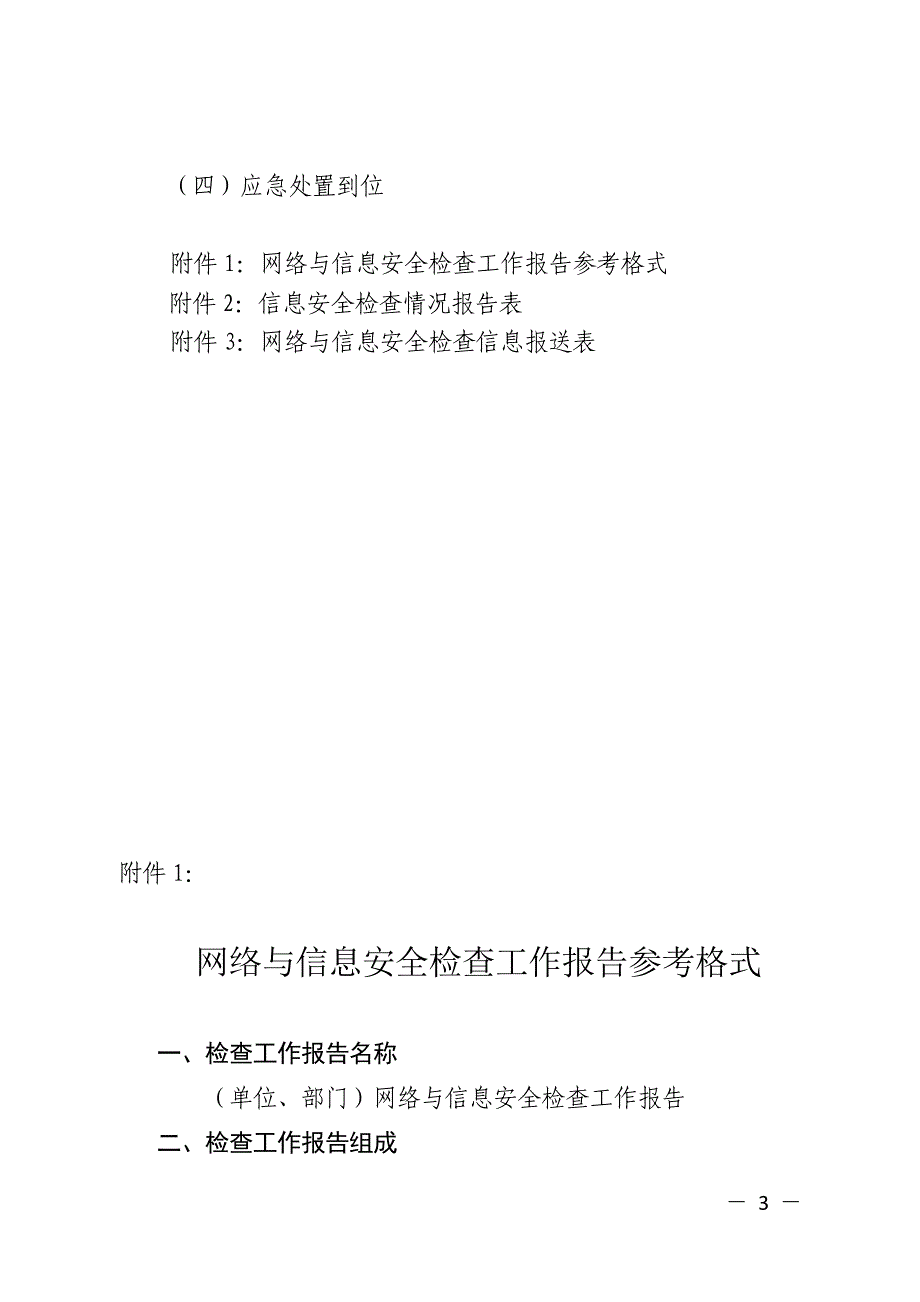 （四）应急处置到位

附件 1：网络与信息安全检查工作报告参考格式
附件 2：信息安全检查情况报告表
附件 3：网络与信息安全检查信息报送表

附件 1：

网络与信息安全检查工作报告参考格式

一、检查工作报告名称

（单位、部门）网络与信息安全检查工作报告

二、检查工作报告组成

— 3 —